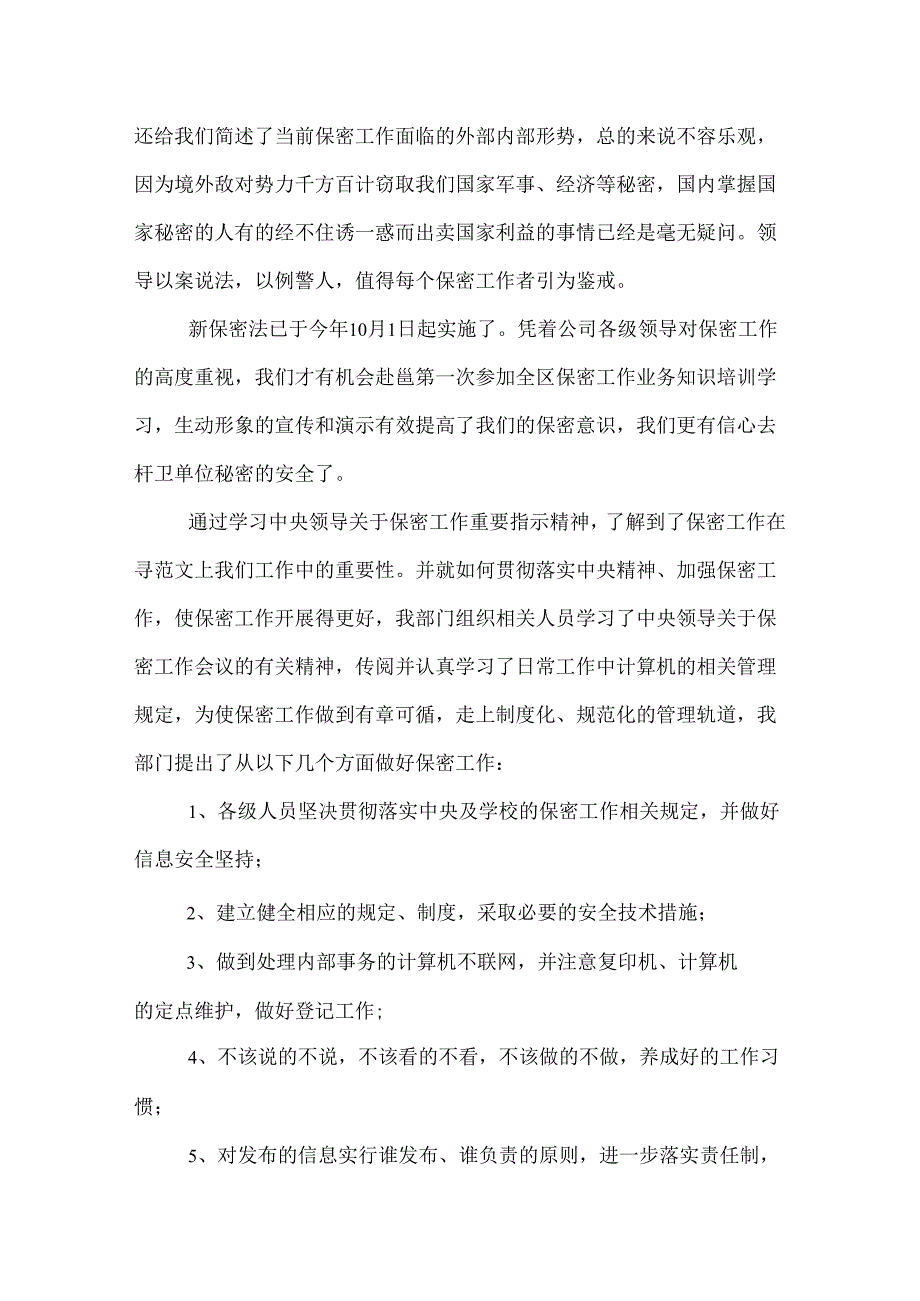 还给我们简述了当前保密工作面临的外部内部形势，总的来说不容乐观，因为境外敌对势力千方百计窃取我们国家军事、经济等秘密，国内掌握国家秘密的人有的经不住诱一惑而出卖国家利益的事情已经是毫无疑问。领导以案说法，以例警人，值得每个保密工作者引为鉴戒。

新保密法已于今年10月1日起实施了。凭着公司各级领导对保密工作的高度重视，我们才有机会赴邕第一次参加全区保密工作业务知识培训学习，生动形象的宣传和演示有效提高了我们的保密意识，我们更有信心去杆卫单位秘密的安全了。

通过学习中央领导关于保密工作重要指示精神，了解到了保密工作在寻范文上我们工作中的重要性。并就如何贯彻落实中央精神、加强保密工作，使保密工作开展得更好，我部门组织相关人员学习了中央领导关于保密工作会议的有关精神，传阅并认真学习了日常工作中计算机的相关管理规定，为使保密工作做到有章可循，走上制度化、规范化的管理轨道，我部门提出了从以下几个方面做好保密工作：

1、各级人员坚决贯彻落实中央及学校的保密工作相关规定，并做好信息安全坚持；

2、建立健全相应的规定、制度，采取必要的安全技术措施；

3、做到处理内部事务的计算机不联网，并注意复印机、计算机的定点维护，做好登记工作；

4、不该说的不说，不该看的不看，不该做的不做，养成好的工作习惯；

5、对发布的信息实行谁发布、谁负责的原则，进一步落实责任制，